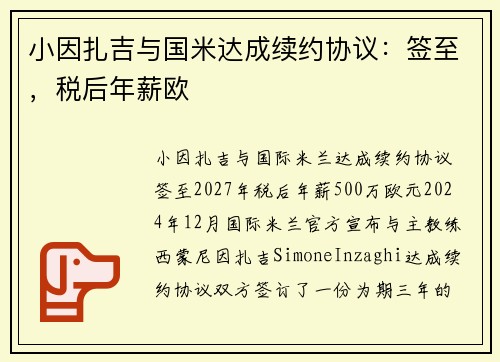 小因扎吉与国米达成续约协议：签至，税后年薪欧

小因扎吉与国际米兰达成续约协议签至2027年税后年薪500万欧元2024年12月国际米兰官方宣布与主教练西蒙尼因扎吉SimoneInzaghi达成续约协议双方签订了一份为期三年的